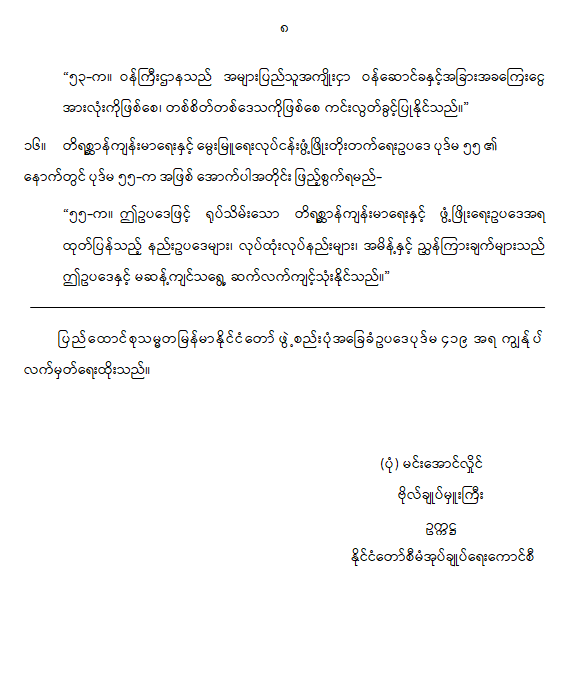 ၈

“၅၃-က။ ဝန်ကြီးဌာနသည် အများပြည်သူအကျိုးငှာ ဝန်ဆောင်ခနှင့်အခြားအခကြေးငွေ အားလုံးကိုဖြစ်စေ၊ တစ်စိတ်တစ်ဒေသကိုဖြစ်စေ ကင်းလွတ်ခွင့်ပြုနိုင်သည်။”

၁၆။ တိရစ္ဆာန်ကျန်းမာရေးနှင့် မွေးမြူရေးလုပ်ငန်းဖွံ့ဖြိုးတိုးတက်ရေးဥပဒေ ပုဒ်မ ၅၅ ၏ နောက်တွင် ပုဒ်မ ၅၅-က အဖြစ် အောက်ပါအတိုင်း ဖြည့်စွက်ရမည်-

“၅၅-က။ ဤဥပဒေဖြင့် ရုပ်သိမ်းသော တိရစ္ဆာန်ကျန်းမာရေးနှင့် ဖွံ့ဖြိုးရေးဥပဒေအရ ထုတ်ပြန်သည့် နည်းဥပဒေများ၊ လုပ်ထုံးလုပ်နည်းများ၊ အမိန့်နှင့် ညွှန်ကြားချက်များသည် ဤဥပဒေနှင့် မဆန့်ကျင်သရွေ့ ဆက်လက်ကျင့်သုံးနိုင်သည်။”

ပြည်ထောင်စုသမ္မတမြန်မာနိုင်ငံတော် ဖွဲ့စည်းပုံအခြေခံဥပဒေပုဒ်မ ၄၁၉ အရ ကျွန်ုပ် လက်မှတ်ရေးထိုးသည်။

(ပုံ) မင်းအောင်လှိုင်
ဗိုလ်ချုပ်မှူးကြီး
ဥက္ကဋ္ဌ
နိုင်ငံတော်စီမံအုပ်ချုပ်ရေးကောင်စီ